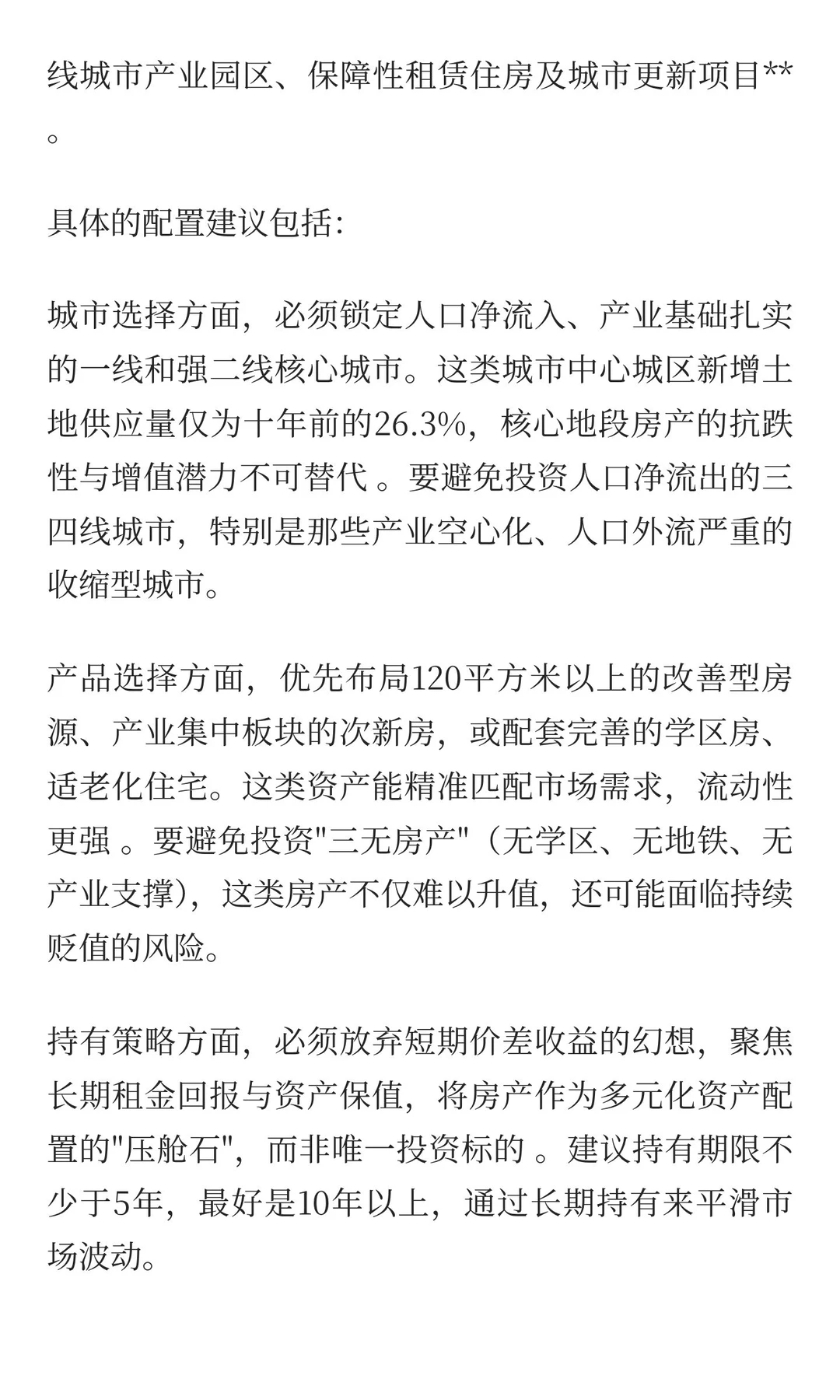 线城市产业园区、保障性租赁住房及城市更新项目**。

具体的配置建议包括:

城市选择方面，必须锁定人口净流入、产业基础扎实的一线和强二线核心城市。这类城市中心城区新增土地供应量仅为十年前的26.3%，核心地段房产的抗跌性与增值潜力不可替代 。要避免投资人口净流出的三四线城市，特别是那些产业空心化、人口外流严重的收缩型城市。

产品选择方面，优先布局120平方米以上的改善型房源、产业集中板块的次新房，或配套完善的学区房、适老化住宅。这类资产能精准匹配市场需求，流动性更强 。要避免投资"三无房产"（无学区、无地铁、无产业支撑），这类房产不仅难以升值，还可能面临持续贬值的风险。

持有策略方面，必须放弃短期价差收益的幻想，聚焦长期租金回报与资产保值，将房产作为多元化资产配置的"压舱石"，而非唯一投资标的 。建议持有期限不少于5年，最好是10年以上，通过长期持有来平滑市场波动。